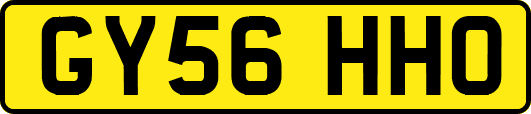 GY56 HHO